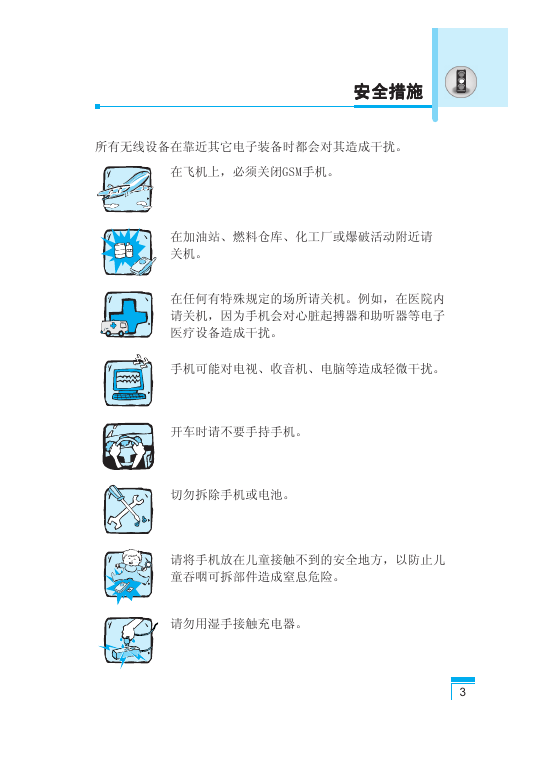 安全措施

所有无线设备在靠近其它电子装备时都会对其造成干扰。

在飞机上，必须关闭GSM手机。

在加油站、燃料仓库、化工厂或爆破活动附近请关机。

在任何有特殊规定的场所请关机。例如，在医院内请关机，因为手机会对心脏起搏器和助听器等电子医疗设备造成干扰。

手机可能对电视、收音机、电脑等造成轻微干扰。

开车时请不要手持手机。

切勿拆除手机或电池。

请将手机放在儿童接触不到的安全地方，以防止儿童吞咽可拆部件造成窒息危险。

请勿用湿手接触充电器。

3